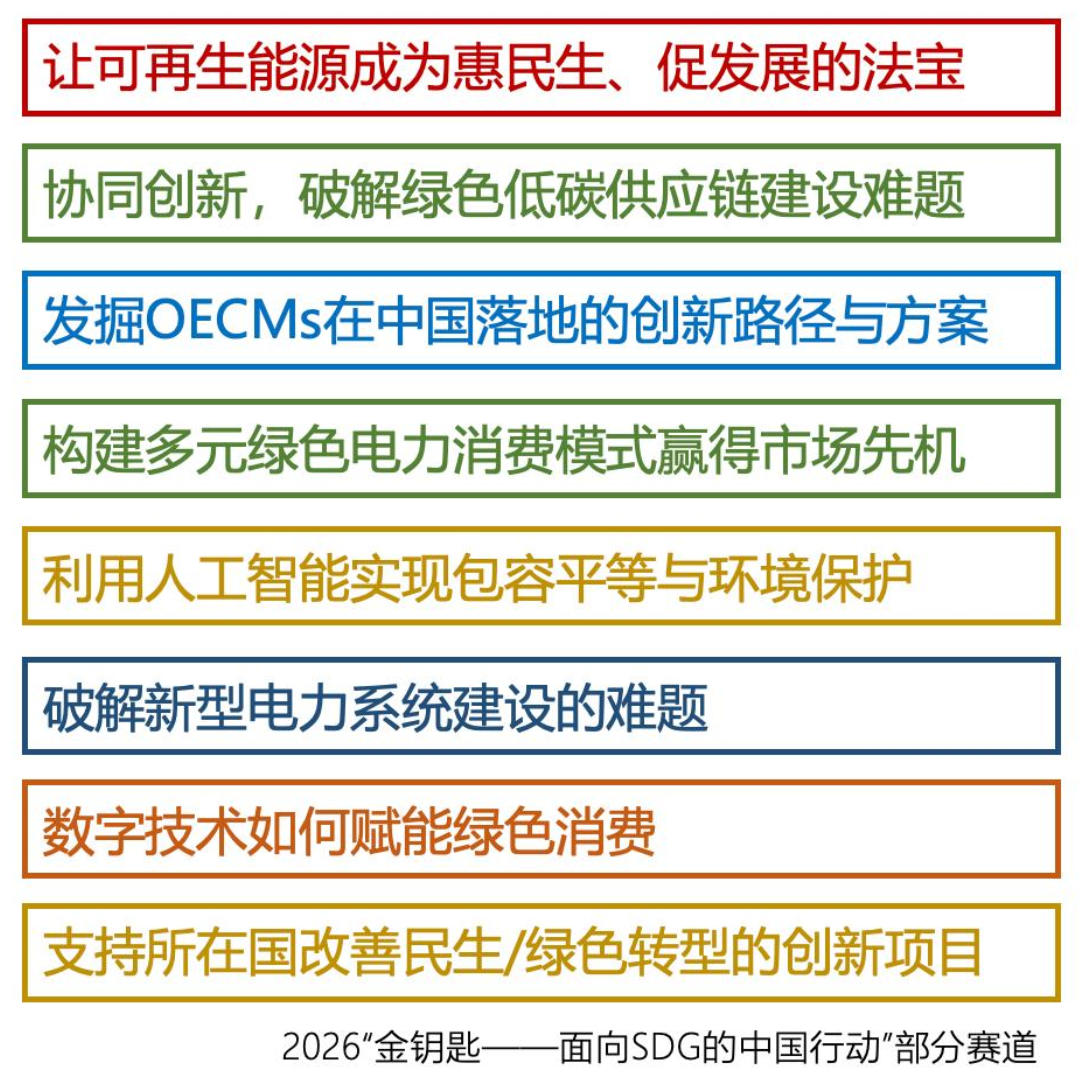 让可再生能源成为惠民生、促发展的法宝

协同创新，破解绿色低碳供应链建设难题

发掘OECMs在中国落地的创新路径与方案

构建多元绿色电力消费模式赢得市场先机

利用人工智能实现包容平等与环境保护

破解新型电力系统建设的难题

数字技术如何赋能绿色消费

支持所在国改善民生/绿色转型的创新项目

2026“金钥匙——面向SDG的中国行动”部分赛道